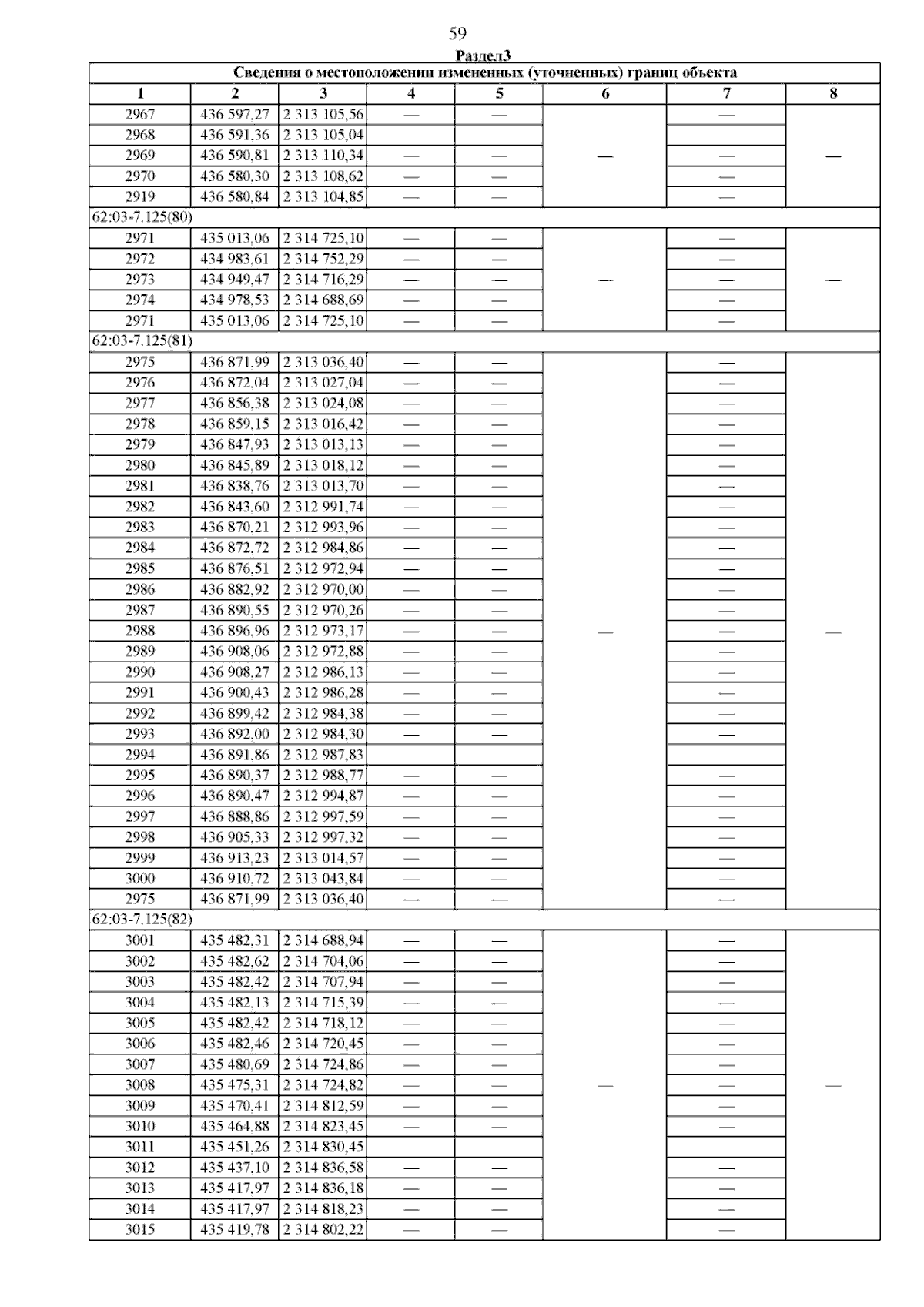 59

Раздел3

| Сведения о местоположении измененных (уточненных) границ объекта | | | | | | | |
|---|---|---|---|---|---|---|---|
| 1 | 2 | 3 | 4 | 5 | 6 | 7 | 8 |
| 2967 | 436 597,27 | 2 313 105,56 | — | — | — | — | — |
| 2968 | 436 591,36 | 2 313 105,04 | — | — | | — | |
| 2969 | 436 590,81 | 2 313 110,34 | — | — | | — | |
| 2970 | 436 580,30 | 2 313 108,62 | — | — | | — | |
| 2919 | 436 580,84 | 2 313 104,85 | — | — | | — | |
| 62:03-7.125(80) | | | | | | | |
| 2971 | 435 013,06 | 2 314 725,10 | — | — | — | — | — |
| 2972 | 434 983,61 | 2 314 752,29 | — | — | | — | |
| 2973 | 434 949,47 | 2 314 716,29 | — | — | | — | |
| 2974 | 434 978,53 | 2 314 688,69 | — | — | | — | |
| 2971 | 435 013,06 | 2 314 725,10 | — | — | | — | |
| 62:03-7.125(81) | | | | | | | |
| 2975 | 436 871,99 | 2 313 036,40 | — | — | — | — | — |
| 2976 | 436 872,04 | 2 313 027,04 | — | — | | — | |
| 2977 | 436 856,38 | 2 313 024,08 | — | — | | — | |
| 2978 | 436 859,15 | 2 313 016,42 | — | — | | — | |
| 2979 | 436 847,93 | 2 313 013,13 | — | — | | — | |
| 2980 | 436 845,89 | 2 313 018,12 | — | — | | — | |
| 2981 | 436 838,76 | 2 313 013,70 | — | — | | — | |
| 2982 | 436 843,60 | 2 312 991,74 | — | — | | — | |
| 2983 | 436 870,21 | 2 312 993,96 | — | — | | — | |
| 2984 | 436 872,72 | 2 312 984,86 | — | — | | — | |
| 2985 | 436 876,51 | 2 312 972,94 | — | — | | — | |
| 2986 | 436 882,92 | 2 312 970,00 | — | — | | — | |
| 2987 | 436 890,55 | 2 312 970,26 | — | — | | — | |
| 2988 | 436 896,96 | 2 312 973,17 | — | — | | — | |
| 2989 | 436 908,06 | 2 312 972,88 | — | — | | — | |
| 2990 | 436 908,27 | 2 312 986,13 | — | — | | — | |
| 2991 | 436 900,43 | 2 312 986,28 | — | — | | — | |
| 2992 | 436 899,42 | 2 312 984,38 | — | — | | — | |
| 2993 | 436 892,00 | 2 312 984,30 | — | — | | — | |
| 2994 | 436 891,86 | 2 312 987,83 | — | — | | — | |
| 2995 | 436 890,37 | 2 312 988,77 | — | — | | — | |
| 2996 | 436 890,47 | 2 312 994,87 | — | — | | — | |
| 2997 | 436 888,86 | 2 312 997,59 | — | — | | — | |
| 2998 | 436 905,33 | 2 312 997,32 | — | — | | — | |
| 2999 | 436 913,23 | 2 313 014,57 | — | — | | — | |
| 3000 | 436 910,72 | 2 313 043,84 | — | — | | — | |
| 2975 | 436 871,99 | 2 313 036,40 | — | — | | — | |
| 62:03-7.125(82) | | | | | | | |
| 3001 | 435 482,31 | 2 314 688,94 | — | — | — | — | — |
| 3002 | 435 482,62 | 2 314 704,06 | — | — | | — | |
| 3003 | 435 482,42 | 2 314 707,94 | — | — | | — | |
| 3004 | 435 482,13 | 2 314 715,39 | — | — | | — | |
| 3005 | 435 482,42 | 2 314 718,12 | — | — | | — | |
| 3006 | 435 482,46 | 2 314 720,45 | — | — | | — | |
| 3007 | 435 480,69 | 2 314 724,86 | — | — | | — | |
| 3008 | 435 475,31 | 2 314 724,82 | — | — | | — | |
| 3009 | 435 470,41 | 2 314 812,59 | — | — | | — | |
| 3010 | 435 464,88 | 2 314 823,45 | — | — | | — | |
| 3011 | 435 451,26 | 2 314 830,45 | — | — | | — | |
| 3012 | 435 437,10 | 2 314 836,58 | — | — | | — | |
| 3013 | 435 417,97 | 2 314 836,18 | — | — | | — | |
| 3014 | 435 417,97 | 2 314 818,23 | — | — | | — | |
| 3015 | 435 419,78 | 2 314 802,22 | — | — | | — | |